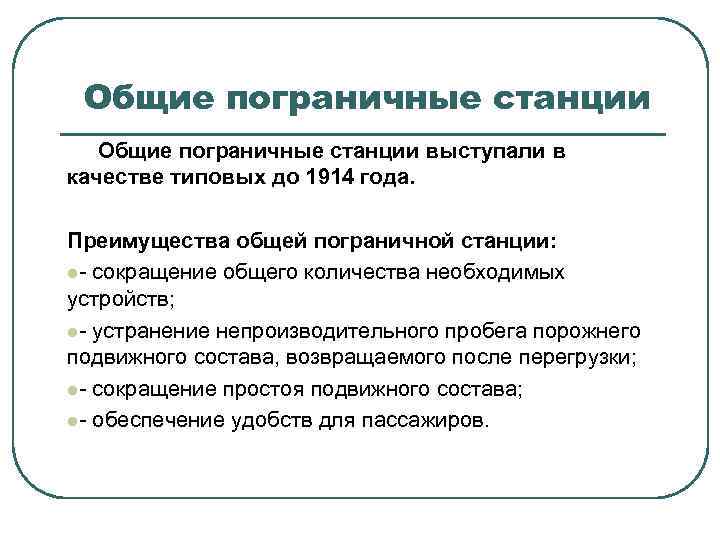 Общие пограничные станции

Общие пограничные станции выступали в качестве типовых до 1914 года.

Преимущества общей пограничной станции:

- сокращение общего количества необходимых устройств;

- устранение непроизводительного пробега порожнего подвижного состава, возвращаемого после перегрузки;

- сокращение простоя подвижного состава;

- обеспечение удобств для пассажиров.